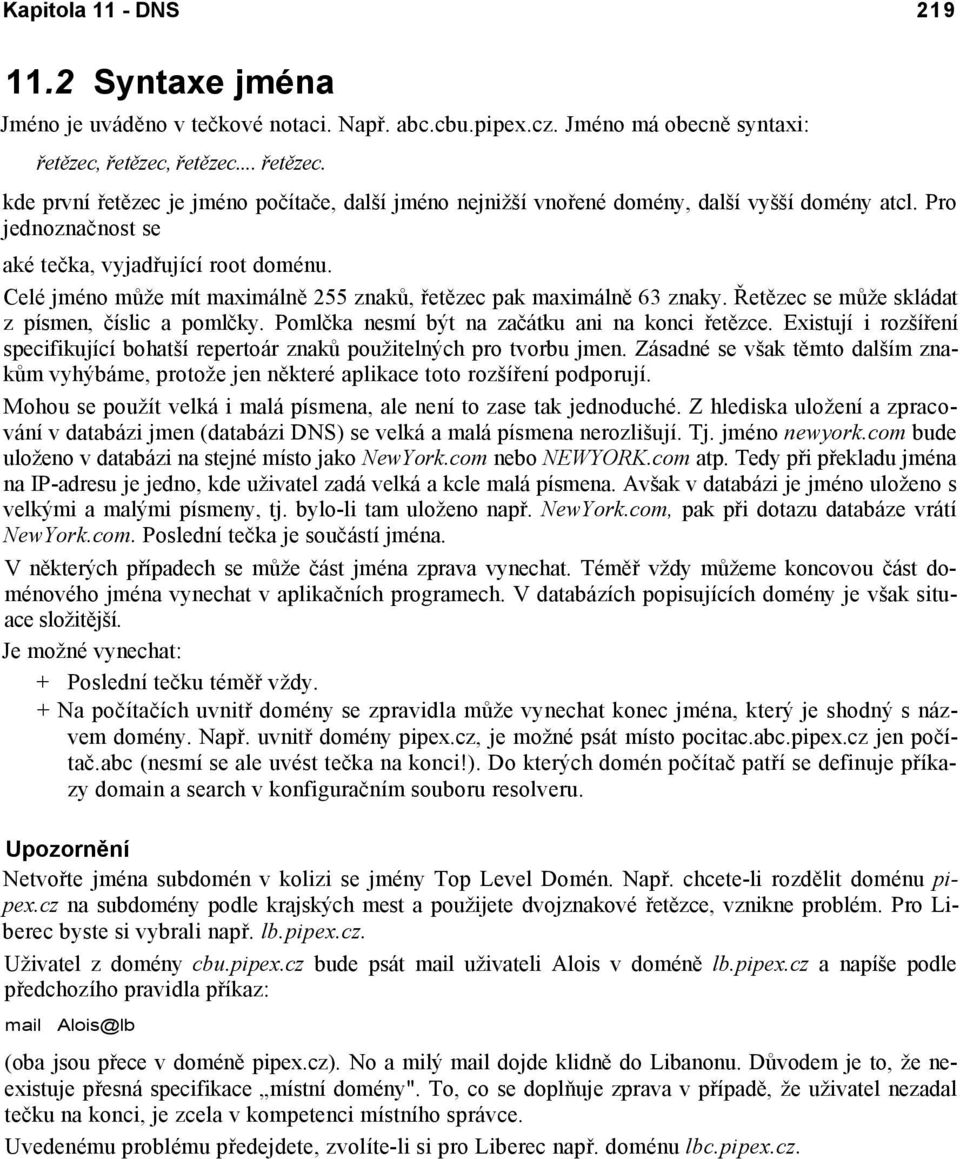 Kapitola 11 - DNS 219

11.2 Syntaxe jména

Jméno je uváděno v tečkové notaci. Např. abc.cbu.pipex.cz. Jméno má obecně syntaxi:

řetězec, řetězec, řetězec.... řetězec.

kde první řetězec je jméno počítače, další jméno nejnižší vnořené domény, další vyšší domény atcl. Pro jednoznačnost se

aké tečka, vyjadřující root doménu.

Celé jméno může mít maximálně 255 znaků, řetězec pak maximálně 63 znaky. Řetězec se může skládat z písmen, číslic a pomlčky. Pomlčka nesmí být na začátku ani na konci řetězce. Existují i rozšíření specifikující bohatší repertoár znaků použitelných pro tvorbu jmen. Zásadné se však těmto dalším znakům vyhýbáme, protože jen některé aplikace toto rozšíření podporují.

Mohou se použít velká i malá písmena, ale není to zase tak jednoduché. Z hlediska uložení a zpracování v databázi jmen (databázi DNS) se velká a malá písmena nerozlišují. Tj. jméno newyork.com bude uloženo v databázi na stejné místo jako NewYork.com nebo NEWYORK.com atp. Tedy při překladu jména na IP-adresu je jedno, kde uživatel zadá velká a kcle malá písmena. Avšak v databázi je jméno uloženo s velkými a malými písmeny, tj. bylo-li tam uloženo např. NewYork.com, pak při dotazu databáze vrátí NewYork.com. Poslední tečka je součástí jména.

V některých případech se může část jména zprava vynechat. Téměř vždy můžeme koncovou část doménového jména vynechat v aplikačních programech. V databázích popisujících domény je však situace složitější.

Je možné vynechat:

+ Poslední tečku téměř vždy.

+ Na počítačích uvnitř domény se zpravidla může vynechat konec jména, který je shodný s názvem domény. Např. uvnitř domény pipex.cz, je možné psát místo pocitac.abc.pipex.cz jen počítač.abc (nesmí se ale uvést tečka na konci!). Do kterých domén počítač patří se definuje příkazy domain a search v konfiguračním souboru resolveru.

Upozornění

Netvořte jména subdomén v kolizi se jmény Top Level Domén. Např. chcete-li rozdělit doménu pipex.cz na subdomény podle krajských mest a použijete dvojznakové řetězce, vznikne problém. Pro Liberec byste si vybrali např. lb.pipex.cz.

Uživatel z domény cbu.pipex.cz bude psát mail uživateli Alois v doméně lb.pipex.cz a napíše podle předchozího pravidla příkaz:

mail Alois@lb

(oba jsou přece v doméně pipex.cz). No a milý mail dojde klidně do Libanonu. Důvodem je to, že neexistuje přesná specifikace „místní domény". To, co se doplňuje zprava v případě, že uživatel nezadal tečku na konci, je zcela v kompetenci místního správce.

Uvedenému problému předejdete, zvolíte-li si pro Liberec např. doménu lbc.pipex.cz.